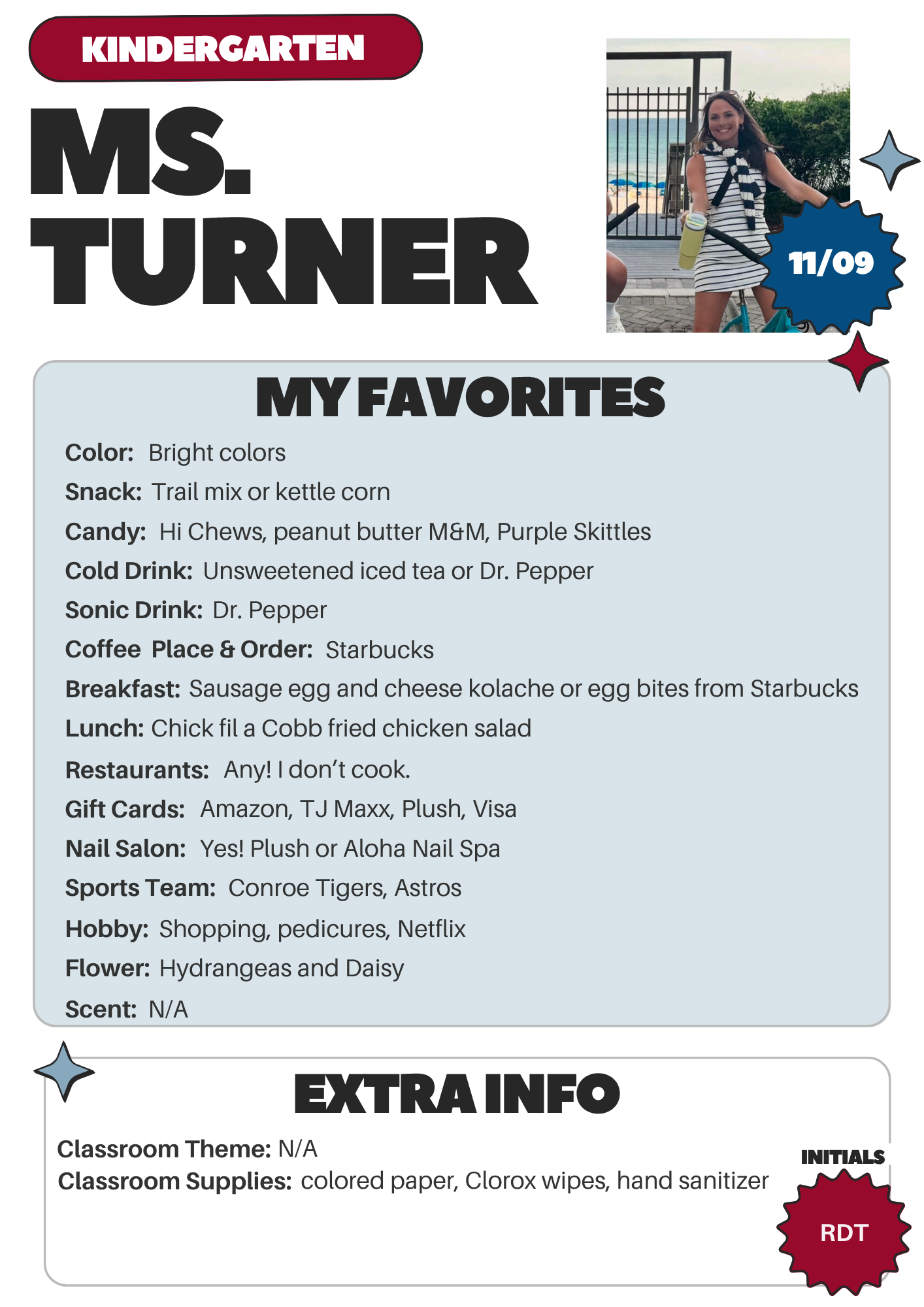 KINDERGARTEN

MS. TURNER

11/09

MY FAVORITES

Color: Bright colors
Snack: Trail mix or kettle corn
Candy: Hi Chews, peanut butter M&M, Purple Skittles
Cold Drink: Unsweetened iced tea or Dr. Pepper
Sonic Drink: Dr. Pepper
Coffee Place & Order: Starbucks
Breakfast: Sausage egg and cheese kolache or egg bites from Starbucks
Lunch: Chick fil a Cobb fried chicken salad
Restaurants: Any! I don't cook.
Gift Cards: Amazon, TJ Maxx, Plush, Visa
Nail Salon: Yes! Plush or Aloha Nail Spa
Sports Team: Conroe Tigers, Astros
Hobby: Shopping, pedicures, Netflix
Flower: Hydrangeas and Daisy
Scent: N/A

EXTRA INFO

Classroom Theme: N/A
Classroom Supplies: colored paper, Clorox wipes, hand sanitizer

INITIALS
RDT